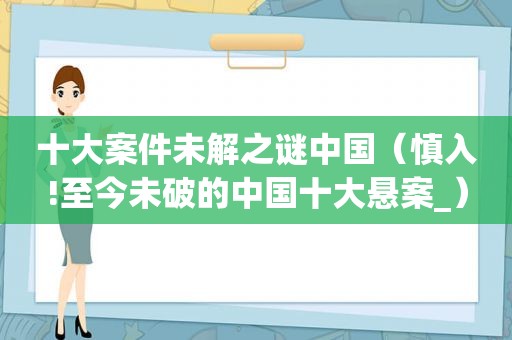 十大案件未解之谜中国（慎入!至今未破的中国十大悬案_）